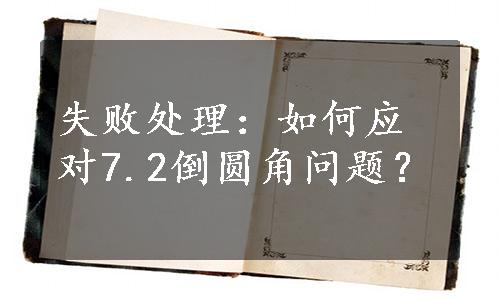 失败处理：如何应对7.2倒圆角问题？